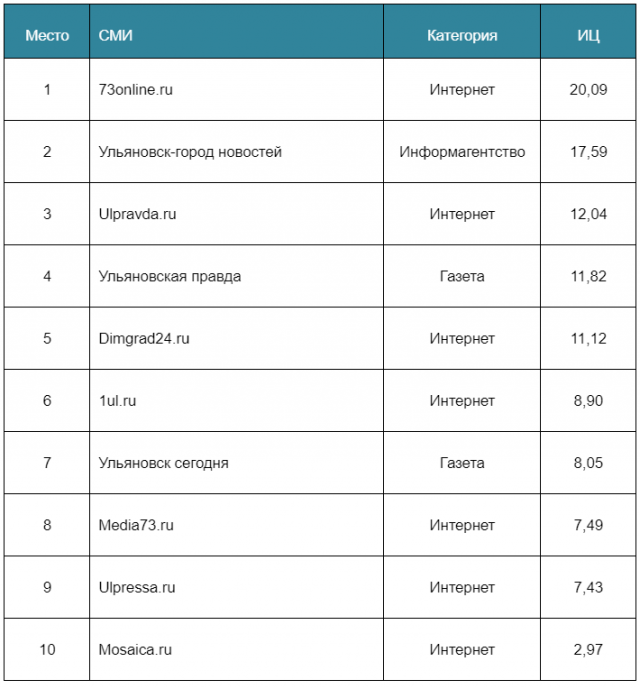 | Место | СМИ | Категория | ИЦ |
|---|---|---|---|
| 1 | 73online.ru | Интернет | 20,09 |
| 2 | Ульяновск-город новостей | Информагентство | 17,59 |
| 3 | Ulpravda.ru | Интернет | 12,04 |
| 4 | Ульяновская правда | Газета | 11,82 |
| 5 | Dimgrad24.ru | Интернет | 11,12 |
| 6 | 1ul.ru | Интернет | 8,90 |
| 7 | Ульяновск сегодня | Газета | 8,05 |
| 8 | Media73.ru | Интернет | 7,49 |
| 9 | Ulpressa.ru | Интернет | 7,43 |
| 10 | Mosaica.ru | Интернет | 2,97 |